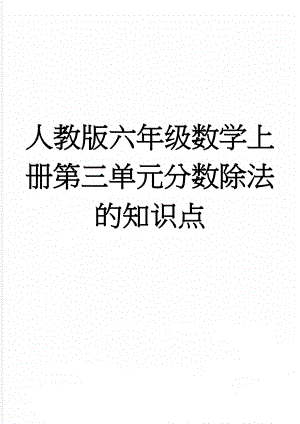 人教版六年级数学上册第三单元分数除法的知识点